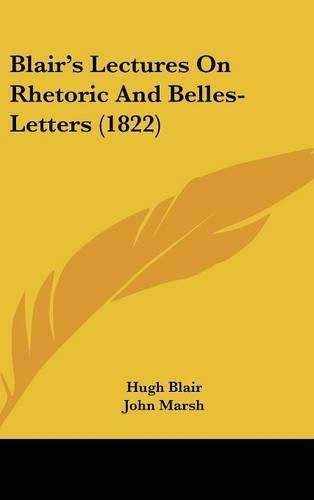 Blair's Lectures On Rhetoric And Belles-Letters (1822)

Hugh Blair
John Marsh